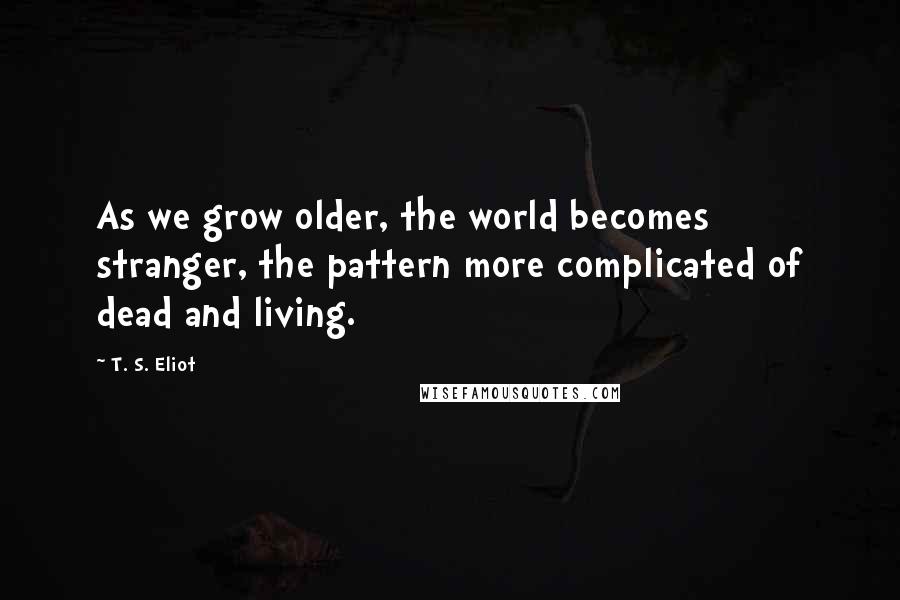 As we grow older, the world becomes stranger, the pattern more complicated of dead and living.

~ T. S. Eliot

WISEFAMOUSQUOTES.COM